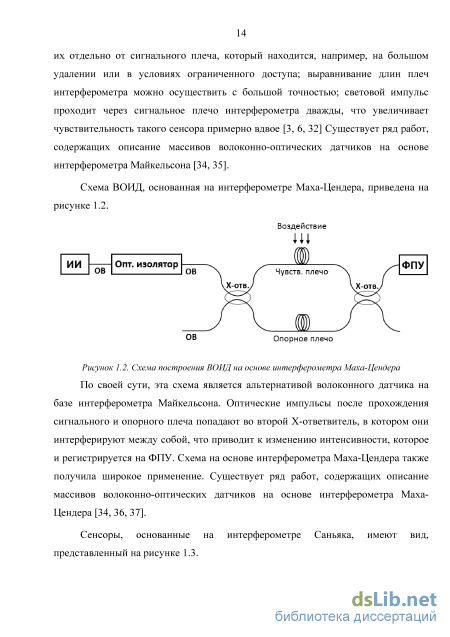 14

их отдельно от сигнального плеча, который находится, например, на большом удалении или в условиях ограниченного доступа; выравнивание длин плеч интерферометра можно осуществить с большой точностью; световой импульс проходит через сигнальное плечо интерферометра дважды, что увеличивает чувствительность такого сенсора примерно вдвое [3, 6, 32] Существует ряд работ, содержащих описание массивов волоконно-оптических датчиков на основе интерферометра Майкельсона [34, 35].

Схема ВОИД, основанная на интерферометре Маха-Цендера, приведена на рисунке 1.2.

Воздействие
ИИ
ОВ
Опт. изолятор
ОВ
Х-отв.
Чувств. плечо
Х-отв.
ФПУ
ОВ
Опорное плечо

Рисунок 1.2. Схема построения ВОИД на основе интерферометра Маха-Цендера

По своей сути, эта схема является альтернативой волоконного датчика на базе интерферометра Майкельсона. Оптические импульсы после прохождения сигнального и опорного плеча попадают во второй Х-ответвитель, в котором они интерферируют между собой, что приводит к изменению интенсивности, которое и регистрируется на ФПУ. Схема на основе интерферометра Маха-Цендера также получила широкое применение. Существует ряд работ, содержащих описание массивов волоконно-оптических датчиков на основе интерферометра Маха-Цендера [34, 36, 37].

Сенсоры, основанные на интерферометре Саньяка, имеют вид, представленный на рисунке 1.3.

dsLib.net
библиотека диссертаций